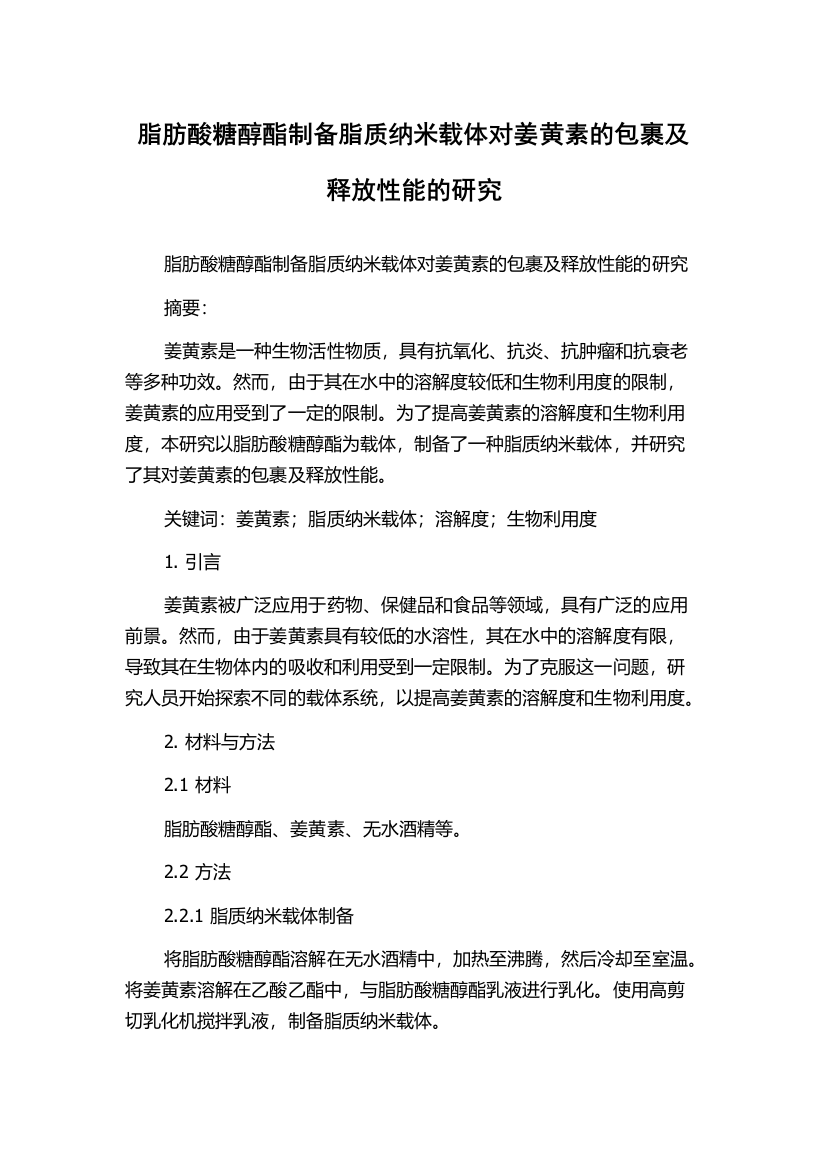 脂肪酸糖醇酯制备脂质纳米载体对姜黄素的包裹及释放性能的研究

脂肪酸糖醇酯制备脂质纳米载体对姜黄素的包裹及释放性能的研究

摘要:

姜黄素是一种生物活性物质，具有抗氧化、抗炎、抗肿瘤和抗衰老等多种功效。然而，由于其在水中的溶解度较低和生物利用度的限制，姜黄素的应用受到了一定的限制。为了提高姜黄素的溶解度和生物利用度，本研究以脂肪酸糖醇酯为载体，制备了一种脂质纳米载体，并研究了其对姜黄素的包裹及释放性能。

关键词：姜黄素；脂质纳米载体；溶解度；生物利用度

1. 引言

姜黄素被广泛应用于药物、保健品和食品等领域，具有广泛的应用前景。然而，由于姜黄素具有较低的水溶性，其在水中的溶解度有限，导致其在生物体内的吸收和利用受到一定限制。为了克服这一问题，研究人员开始探索不同的载体系统，以提高姜黄素的溶解度和生物利用度。

2. 材料与方法

2.1 材料

脂肪酸糖醇酯、姜黄素、无水酒精等。

2.2 方法

2.2.1 脂质纳米载体制备

将脂肪酸糖醇酯溶解在无水酒精中，加热至沸腾，然后冷却至室温。将姜黄素溶解在乙酸乙酯中，与脂肪酸糖醇酯乳液进行乳化。使用高剪切乳化机搅拌乳液，制备脂质纳米载体。